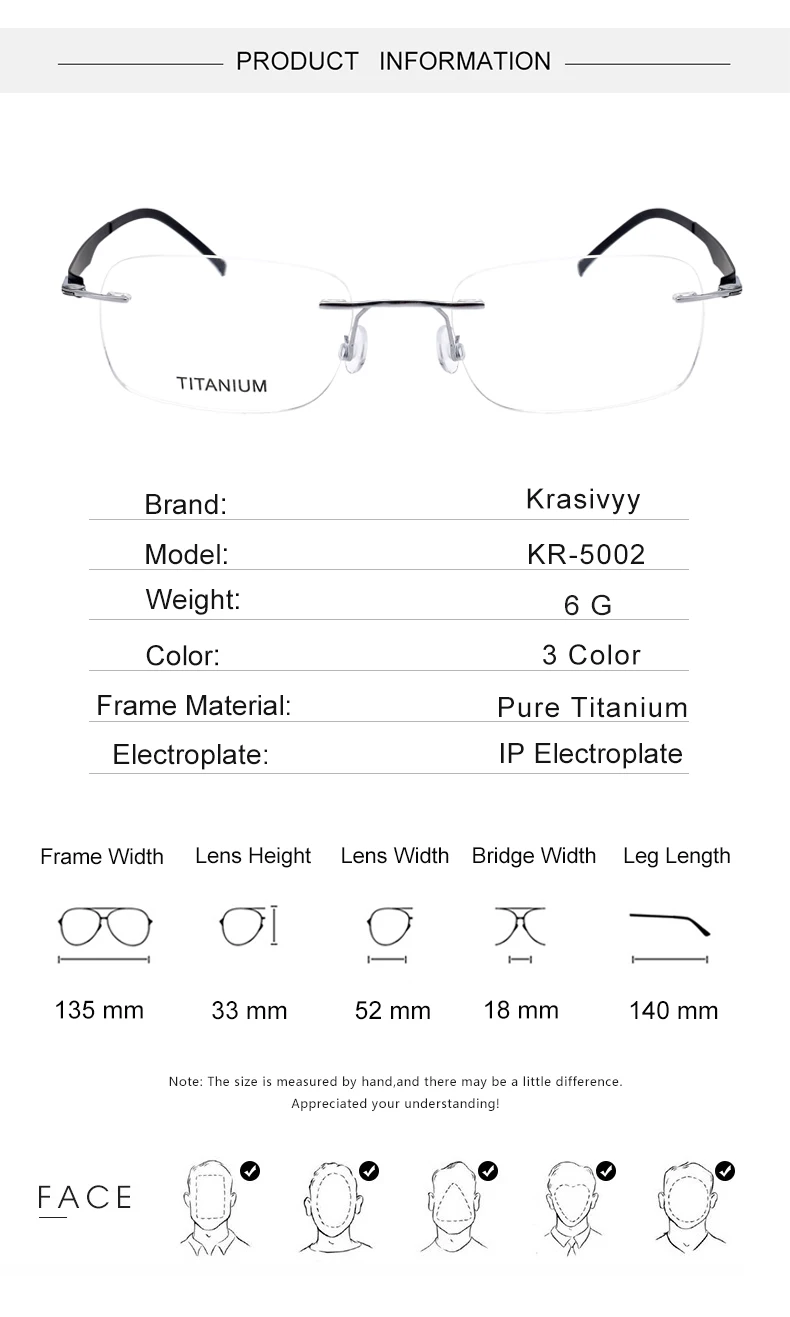 PRODUCT INFORMATION

TITANIUM

| Brand: | Krasivyy |
|---|---|
| Model: | KR-5002 |
| Weight: | 6 G |
| Color: | 3 Color |
| Frame Material: | Pure Titanium |
| Electroplate: | IP Electroplate |

| Frame Width | Lens Height | Lens Width | Bridge Width | Leg Length |
|---|---|---|---|---|
| 135 mm | 33 mm | 52 mm | 18 mm | 140 mm |

Note: The size is measured by hand,and there may be a little difference.
Appreciated your understanding!

FACE